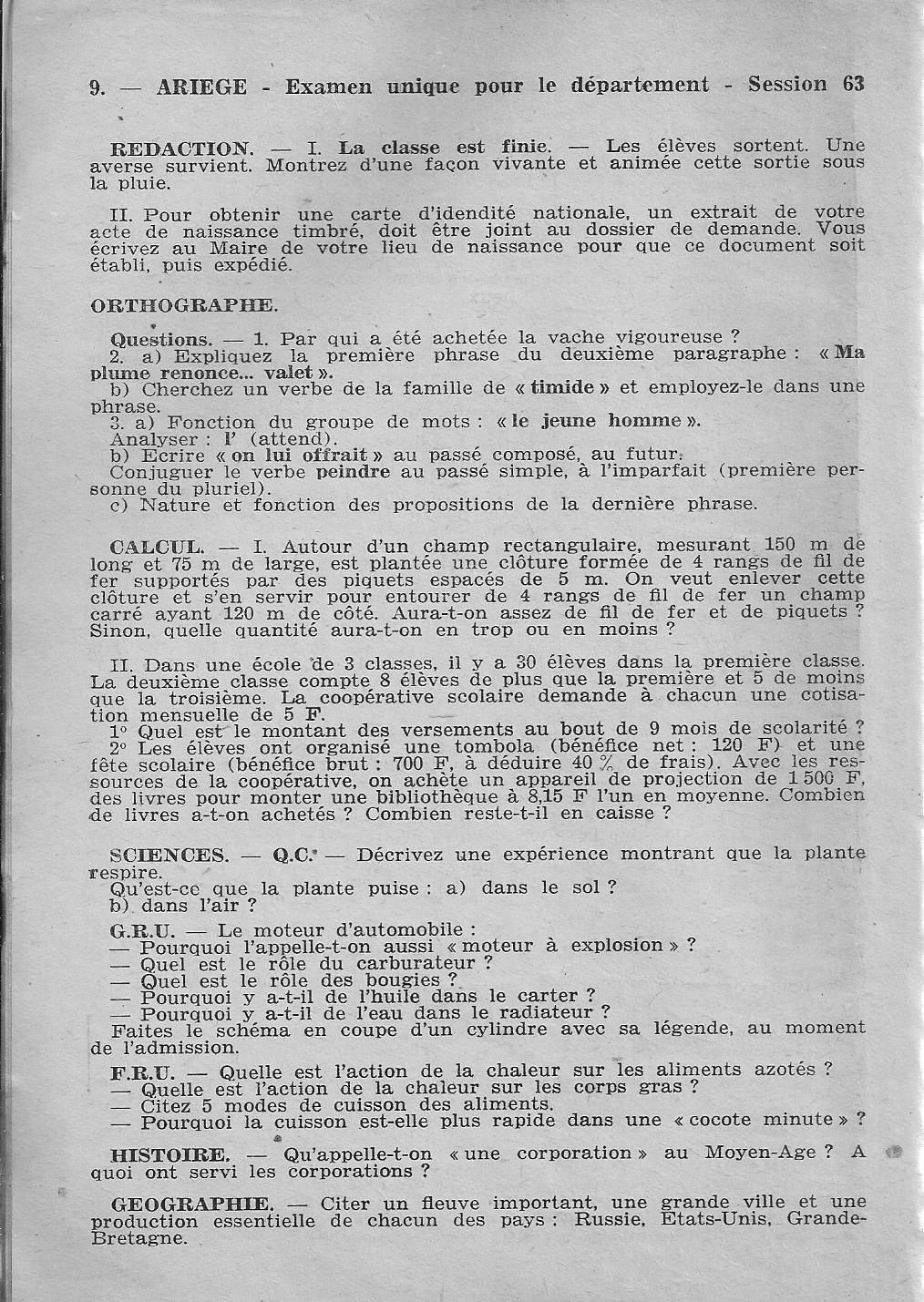 9. — ARIEGE - Examen unique pour le département - Session 63

REDACTION. — I. La classe est finie. — Les élèves sortent. Une averse survient. Montrez d'une façon vivante et animée cette sortie sous la pluie.

II. Pour obtenir une carte d'idendité nationale, un extrait de votre acte de naissance timbré, doit être joint au dossier de demande. Vous écrivez au Maire de votre lieu de naissance pour que ce document soit établi, puis expédié.

ORTHOGRAPHE.

Questions. — 1. Par qui a été achetée la vache vigoureuse ?
2. a) Expliquez la première phrase du deuxième paragraphe : « Ma plume renonce... valet ».
b) Cherchez un verbe de la famille de « timide » et employez-le dans une phrase.
3. a) Fonction du groupe de mots : « le jeune homme ».
Analyser : l' (attend).
b) Ecrire « on lui offrait » au passé composé, au futur.
Conjuguer le verbe peindre au passé simple, à l'imparfait (première personne du pluriel).
c) Nature et fonction des propositions de la dernière phrase.

CALCUL. — I. Autour d'un champ rectangulaire, mesurant 150 m de long et 75 m de large, est plantée une clôture formée de 4 rangs de fil de fer supportés par des piquets espacés de 5 m. On veut enlever cette clôture et s'en servir pour entourer de 4 rangs de fil de fer un champ carré ayant 120 m de côté. Aura-t-on assez de fil de fer et de piquets ? Sinon, quelle quantité aura-t-on en trop ou en moins ?

II. Dans une école de 3 classes, il y a 30 élèves dans la première classe. La deuxième classe compte 8 élèves de plus que la première et 5 de moins que la troisième. La coopérative scolaire demande à chacun une cotisation mensuelle de 5 F.
1° Quel est le montant des versements au bout de 9 mois de scolarité ?
2° Les élèves ont organisé une tombola (bénéfice net : 120 F) et une fête scolaire (bénéfice brut : 700 F, à déduire 40 % de frais). Avec les ressources de la coopérative, on achète un appareil de projection de 1 500 F, des livres pour monter une bibliothèque à 8,15 F l'un en moyenne. Combien de livres a-t-on achetés ? Combien reste-t-il en caisse ?

SCIENCES. — Q.C. — Décrivez une expérience montrant que la plante respire.
Qu'est-ce que la plante puise : a) dans le sol ?
b) dans l'air ?
G.R.U. — Le moteur d'automobile :
— Pourquoi l'appelle-t-on aussi « moteur à explosion » ?
— Quel est le rôle du carburateur ?
— Quel est le rôle des bougies ?
— Pourquoi y a-t-il de l'huile dans le carter ?
— Pourquoi y a-t-il de l'eau dans le radiateur ?
Faites le schéma en coupe d'un cylindre avec sa légende, au moment de l'admission.
F.R.U. — Quelle est l'action de la chaleur sur les aliments azotés ?
— Quelle est l'action de la chaleur sur les corps gras ?
— Citez 5 modes de cuisson des aliments.
— Pourquoi la cuisson est-elle plus rapide dans une « cocote minute » ?

HISTOIRE. — Qu'appelle-t-on « une corporation » au Moyen-Age ? A quoi ont servi les corporations ?

GEOGRAPHIE. — Citer un fleuve important, une grande ville et une production essentielle de chacun des pays : Russie, Etats-Unis, Grande-Bretagne.